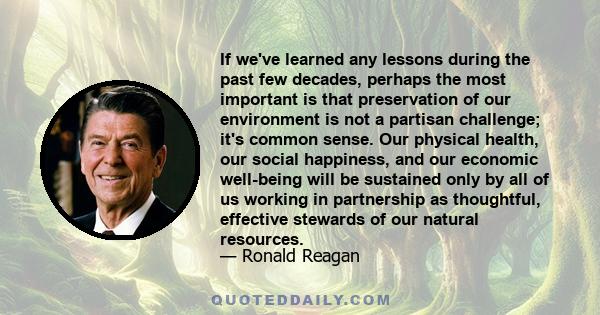 If we've learned any lessons during the past few decades, perhaps the most important is that preservation of our environment is not a partisan challenge; it's common sense. Our physical health, our social happiness, and our economic well-being will be sustained only by all of us working in partnership as thoughtful, effective stewards of our natural resources.

— Ronald Reagan

QUOTEDDAILY.COM